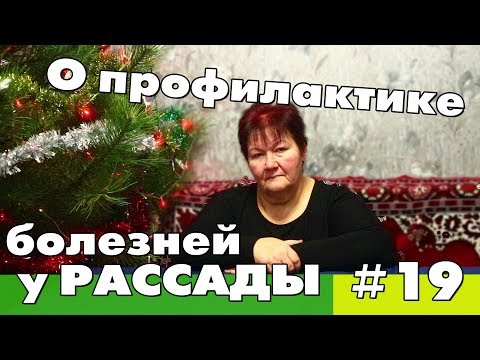 О профилактике

болезней у РАССАДЫ #19